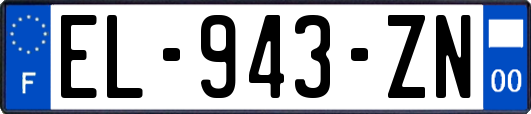 F
EL-943-ZN
00